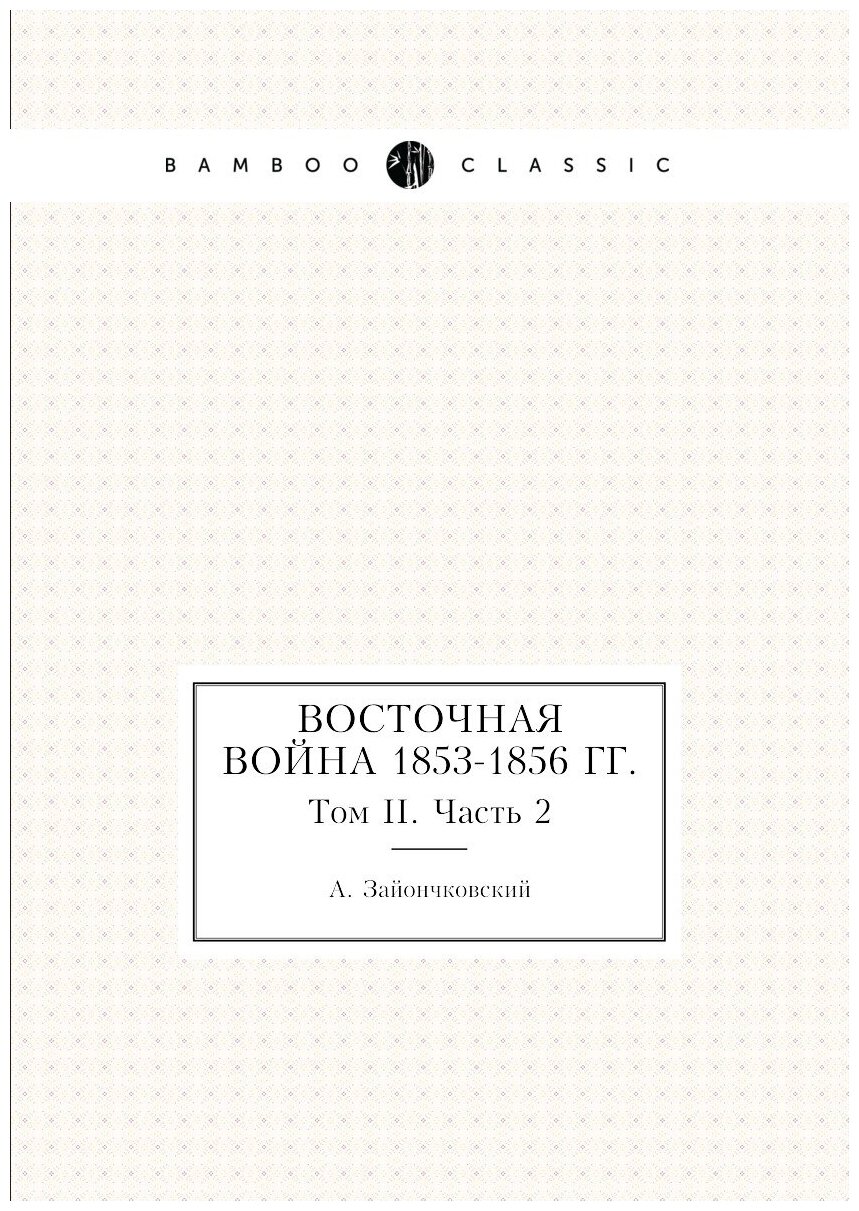 BAMBOO CLASSIC

ВОСТОЧНАЯ ВОЙНА 1853-1856 ГГ.

Том II. Часть 2

А. Зайончковский